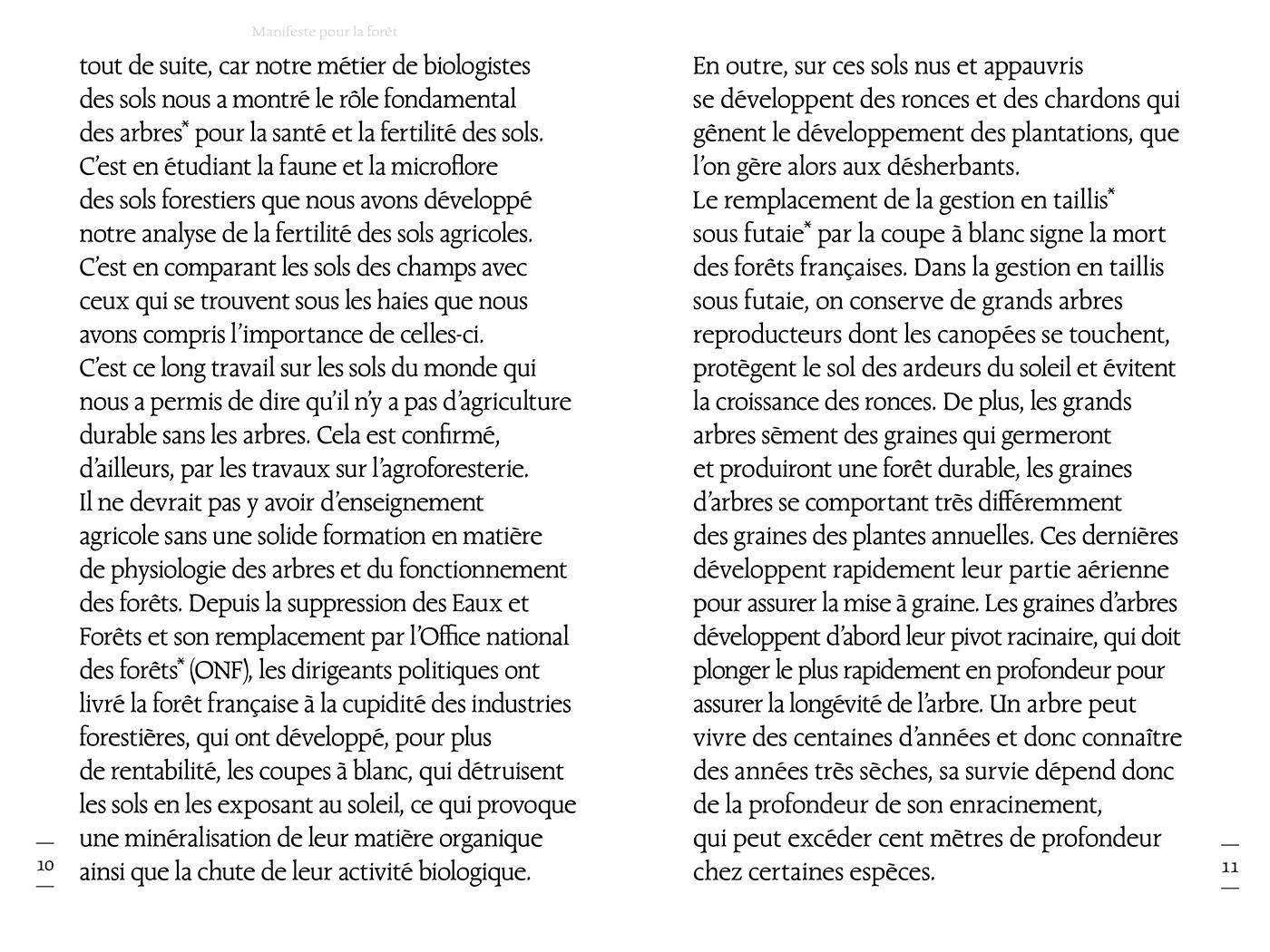 Manifeste pour la forêt

tout de suite, car notre métier de biologistes des sols nous a montré le rôle fondamental des arbres* pour la santé et la fertilité des sols. C'est en étudiant la faune et la microflore des sols forestiers que nous avons développé notre analyse de la fertilité des sols agricoles. C'est en comparant les sols des champs avec ceux qui se trouvent sous les haies que nous avons compris l'importance de celles-ci. C'est ce long travail sur les sols du monde qui nous a permis de dire qu'il n'y a pas d'agriculture durable sans les arbres. Cela est confirmé, d'ailleurs, par les travaux sur l'agroforesterie. Il ne devrait pas y avoir d'enseignement agricole sans une solide formation en matière de physiologie des arbres et du fonctionnement des forêts. Depuis la suppression des Eaux et Forêts et son remplacement par l'Office national des forêts* (ONF), les dirigeants politiques ont livré la forêt française à la cupidité des industries forestières, qui ont développé, pour plus de rentabilité, les coupes à blanc, qui détruisent les sols en les exposant au soleil, ce qui provoque une minéralisation de leur matière organique ainsi que la chute de leur activité biologique.

10

En outre, sur ces sols nus et appauvris se développent des ronces et des chardons qui gênent le développement des plantations, que l'on gère alors aux désherbants. Le remplacement de la gestion en taillis* sous futaie* par la coupe à blanc signe la mort des forêts françaises. Dans la gestion en taillis sous futaie, on conserve de grands arbres reproducteurs dont les canopées se touchent, protègent le sol des ardeurs du soleil et évitent la croissance des ronces. De plus, les grands arbres sèment des graines qui germeront et produiront une forêt durable, les graines d'arbres se comportant très différemment des graines des plantes annuelles. Ces dernières développent rapidement leur partie aérienne pour assurer la mise à graine. Les graines d'arbres développent d'abord leur pivot racinaire, qui doit plonger le plus rapidement en profondeur pour assurer la longévité de l'arbre. Un arbre peut vivre des centaines d'années et donc connaître des années très sèches, sa survie dépend donc de la profondeur de son enracinement, qui peut excéder cent mètres de profondeur chez certaines espèces.

11